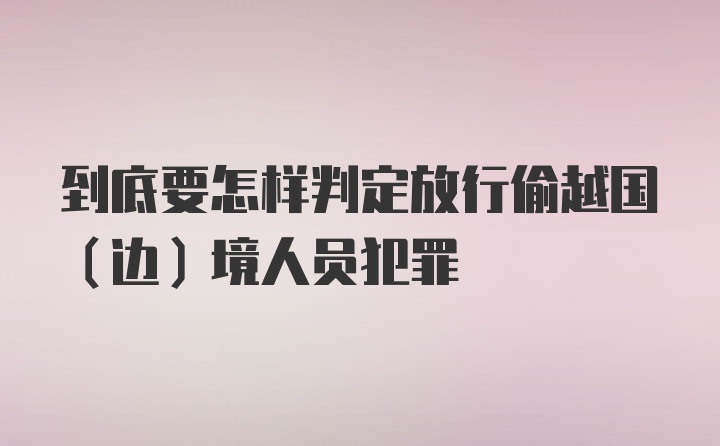 到底要怎样判定放行偷越国（边）境人员犯罪